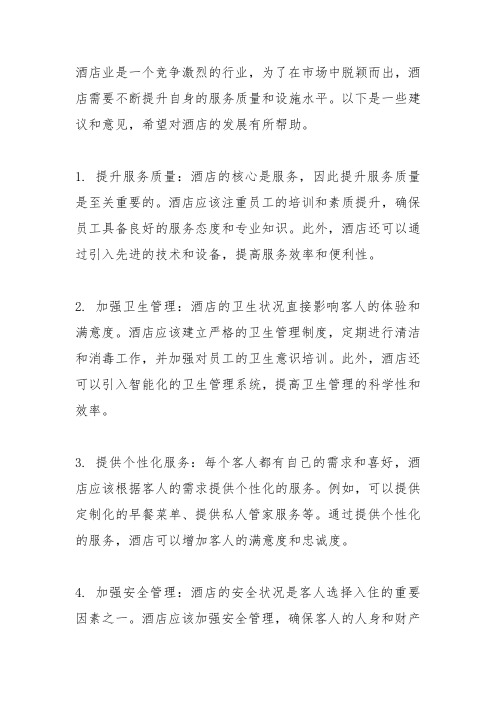 酒店业是一个竞争激烈的行业，为了在市场中脱颖而出，酒店需要不断提升自身的服务质量和设施水平。以下是一些建议和意见，希望对酒店的发展有所帮助。

1. 提升服务质量：酒店的核心是服务，因此提升服务质量是至关重要的。酒店应该注重员工的培训和素质提升，确保员工具备良好的服务态度和专业知识。此外，酒店还可以通过引入先进的技术和设备，提高服务效率和便利性。

2. 加强卫生管理：酒店的卫生状况直接影响客人的体验和满意度。酒店应该建立严格的卫生管理制度，定期进行清洁和消毒工作，并加强对员工的卫生意识培训。此外，酒店还可以引入智能化的卫生管理系统，提高卫生管理的科学性和效率。

3. 提供个性化服务：每个客人都有自己的需求和喜好，酒店应该根据客人的需求提供个性化的服务。例如，可以提供定制化的早餐菜单、提供私人管家服务等。通过提供个性化的服务，酒店可以增加客人的满意度和忠诚度。

4. 加强安全管理：酒店的安全状况是客人选择入住的重要因素之一。酒店应该加强安全管理，确保客人的人身和财产